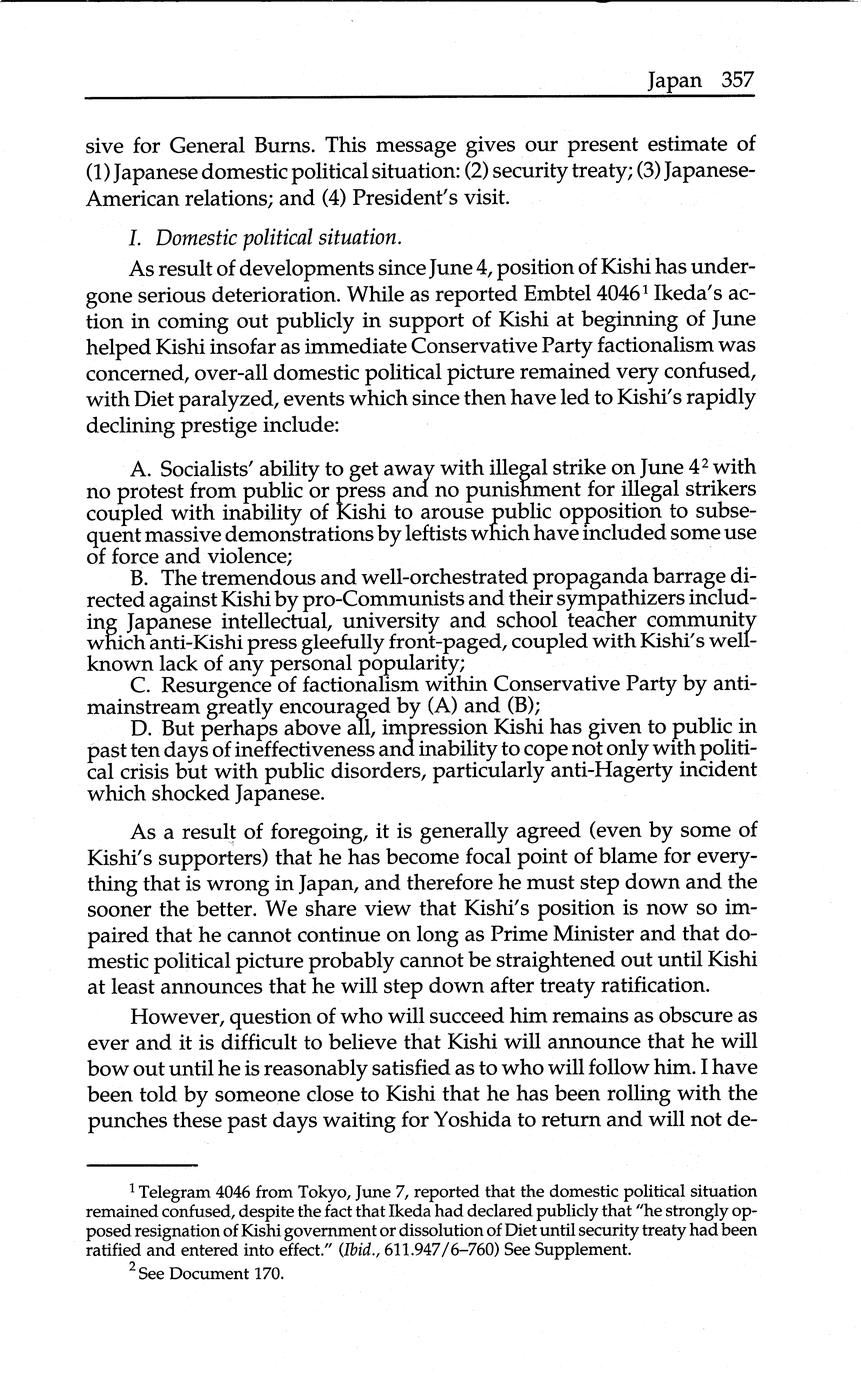 Japan 357

sive for General Burns. This message gives our present estimate of (1) Japanese domestic political situation: (2) security treaty; (3) Japanese-American relations; and (4) President's visit.

I. Domestic political situation.

As result of developments since June 4, position of Kishi has undergone serious deterioration. While as reported Embtel 4046$^1$ Ikeda's action in coming out publicly in support of Kishi at beginning of June helped Kishi insofar as immediate Conservative Party factionalism was concerned, over-all domestic political picture remained very confused, with Diet paralyzed, events which since then have led to Kishi's rapidly declining prestige include:

A. Socialists' ability to get away with illegal strike on June 4$^2$ with no protest from public or press and no punishment for illegal strikers coupled with inability of Kishi to arouse public opposition to subsequent massive demonstrations by leftists which have included some use of force and violence;
B. The tremendous and well-orchestrated propaganda barrage directed against Kishi by pro-Communists and their sympathizers including Japanese intellectual, university and school teacher community which anti-Kishi press gleefully front-paged, coupled with Kishi's well-known lack of any personal popularity;
C. Resurgence of factionalism within Conservative Party by anti-mainstream greatly encouraged by (A) and (B);
D. But perhaps above all, impression Kishi has given to public in past ten days of ineffectiveness and inability to cope not only with political crisis but with public disorders, particularly anti-Hagerty incident which shocked Japanese.

As a result of foregoing, it is generally agreed (even by some of Kishi's supporters) that he has become focal point of blame for everything that is wrong in Japan, and therefore he must step down and the sooner the better. We share view that Kishi's position is now so impaired that he cannot continue on long as Prime Minister and that domestic political picture probably cannot be straightened out until Kishi at least announces that he will step down after treaty ratification.

However, question of who will succeed him remains as obscure as ever and it is difficult to believe that Kishi will announce that he will bow out until he is reasonably satisfied as to who will follow him. I have been told by someone close to Kishi that he has been rolling with the punches these past days waiting for Yoshida to return and will not de-

$^1$ Telegram 4046 from Tokyo, June 7, reported that the domestic political situation remained confused, despite the fact that Ikeda had declared publicly that "he strongly opposed resignation of Kishi government or dissolution of Diet until security treaty had been ratified and entered into effect." (Ibid., 611.947/6–760) See Supplement.

$^2$ See Document 170.